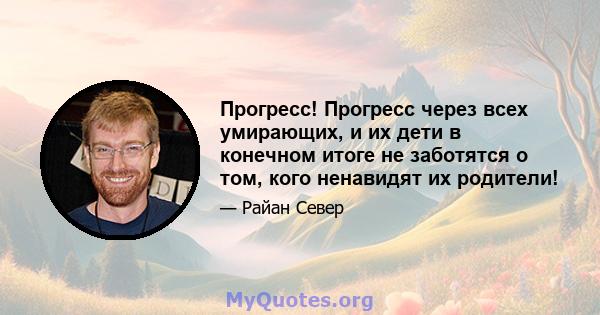 Прогресс! Прогресс через всех умирающих, и их дети в конечном итоге не заботятся о том, кого ненавидят их родители!

— Райан Север

MyQuotes.org